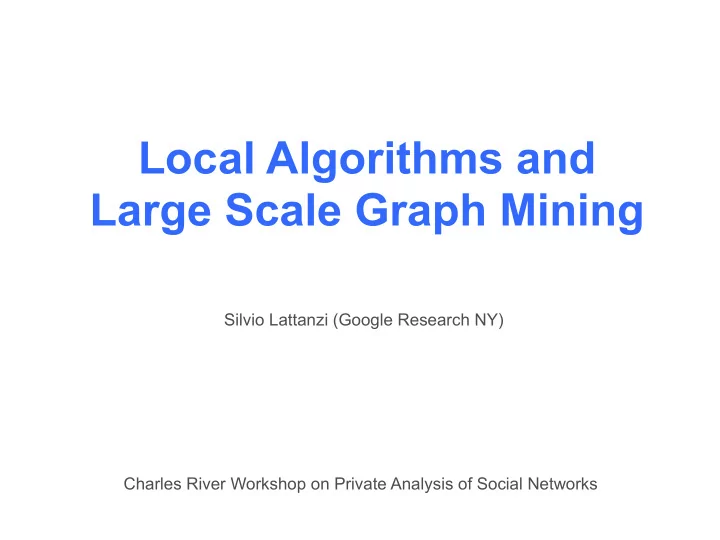 Local Algorithms and Large Scale Graph Mining

Silvio Lattanzi (Google Research NY)

Charles River Workshop on Private Analysis of Social Networks